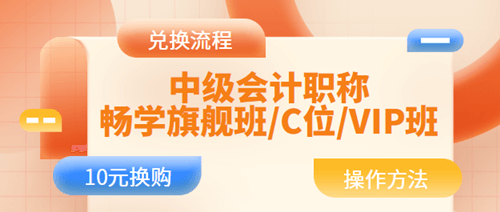 兑换流程

中级会计职称
畅学旗舰班/C位/VIP班

10元换购

操作方法